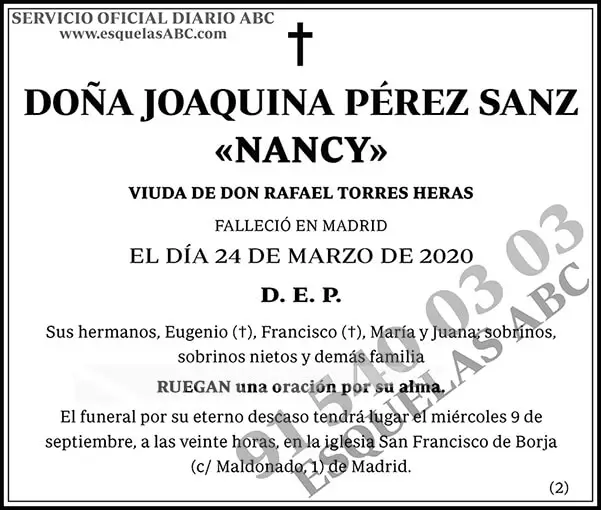 SERVICIO OFICIAL DIARIO ABC
www.esquelasABC.com

†

DOÑA JOAQUINA PÉREZ SANZ
«NANCY»

VIUDA DE DON RAFAEL TORRES HERAS

FALLECIÓ EN MADRID

EL DÍA 24 DE MARZO DE 2020

D. E. P.

Sus hermanos, Eugenio (†), Francisco (†), María y Juana; sobrinos, sobrinos nietos y demás familia

RUEGAN una oración por su alma.

El funeral por su eterno descaso tendrá lugar el miércoles 9 de septiembre, a las veinte horas, en la iglesia San Francisco de Borja (c/ Maldonado, 1) de Madrid.

(2)

91 540 03 03
ESQUELAS ABC